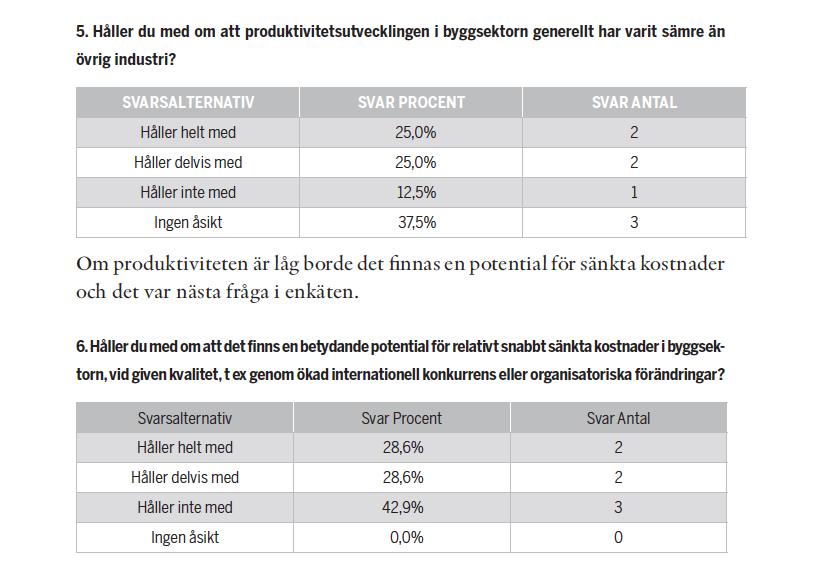 5. Håller du med om att produktivitetsutvecklingen i byggsektorn generellt har varit sämre än övrig industri?

| SVARSALTERNATIV | SVAR PROCENT | SVAR ANTAL |
|---|---|---|
| Håller helt med | 25,0% | 2 |
| Håller delvis med | 25,0% | 2 |
| Håller inte med | 12,5% | 1 |
| Ingen åsikt | 37,5% | 3 |

Om produktiviteten är låg borde det finnas en potential för sänkta kostnader och det var nästa fråga i enkäten.

6. Håller du med om att det finns en betydande potential för relativt snabbt sänkta kostnader i byggsektorn, vid given kvalitet, t ex genom ökad internationell konkurrens eller organisatoriska förändringar?

| Svarsalternativ | Svar Procent | Svar Antal |
|---|---|---|
| Håller helt med | 28,6% | 2 |
| Håller delvis med | 28,6% | 2 |
| Håller inte med | 42,9% | 3 |
| Ingen åsikt | 0,0% | 0 |